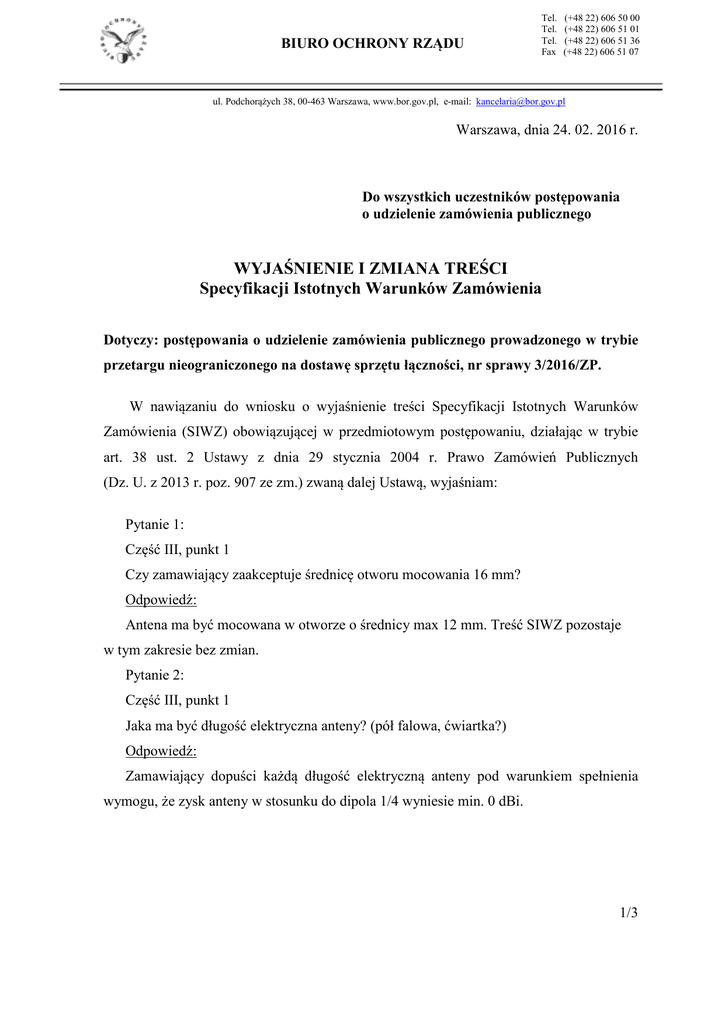 BIURO OCHRONY RZĄDU

Tel. (+48 22) 606 50 00
Tel. (+48 22) 606 51 01
Tel. (+48 22) 606 51 36
Fax (+48 22) 606 51 07

ul. Podchorążych 38, 00-463 Warszawa, www.bor.gov.pl, e-mail: kancelaria@bor.gov.pl

Warszawa, dnia 24. 02. 2016 r.

Do wszystkich uczestników postępowania o udzielenie zamówienia publicznego

WYJAŚNIENIE I ZMIANA TREŚCI
Specyfikacji Istotnych Warunków Zamówienia

Dotyczy: postępowania o udzielenie zamówienia publicznego prowadzonego w trybie przetargu nieograniczonego na dostawę sprzętu łączności, nr sprawy 3/2016/ZP.

W nawiązaniu do wniosku o wyjaśnienie treści Specyfikacji Istotnych Warunków Zamówienia (SIWZ) obowiązującej w przedmiotowym postępowaniu, działając w trybie art. 38 ust. 2 Ustawy z dnia 29 stycznia 2004 r. Prawo Zamówień Publicznych (Dz. U. z 2013 r. poz. 907 ze zm.) zwaną dalej Ustawą, wyjaśniam:

Pytanie 1:
Część III, punkt 1
Czy zamawiający zaakceptuje średnicę otworu mocowania 16 mm?
Odpowiedź:
Antena ma być mocowana w otworze o średnicy max 12 mm. Treść SIWZ pozostaje w tym zakresie bez zmian.
Pytanie 2:
Część III, punkt 1
Jaka ma być długość elektryczna anteny? (pół falowa, ćwiartka?)
Odpowiedź:
Zamawiający dopuści każdą długość elektryczną anteny pod warunkiem spełnienia wymogu, że zysk anteny w stosunku do dipola 1/4 wyniesie min. 0 dBi.

1/3